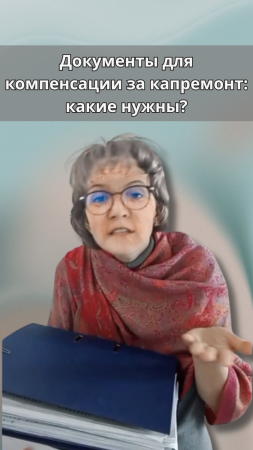 Документы для компенсации за капремонт: какие нужны?